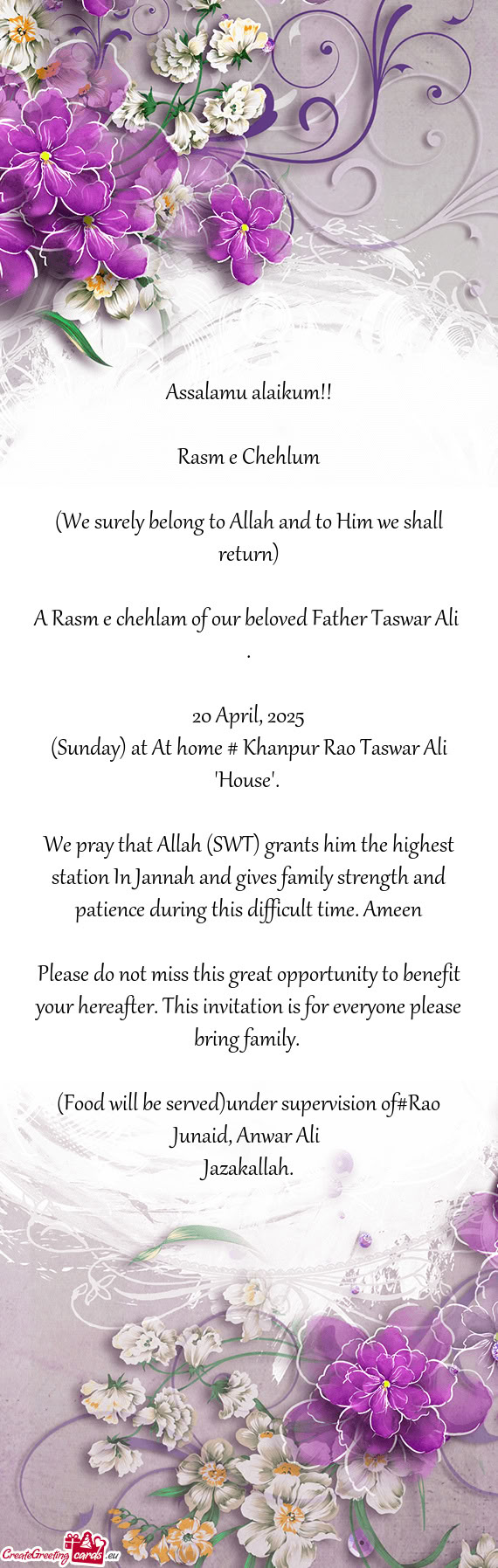 Assalamu alaikum!!

Rasm e Chehlum

(We surely belong to Allah and to Him we shall return)

A Rasm e chehlam of our beloved Father Taswar Ali .

20 April, 2025
(Sunday) at At home # Khanpur Rao Taswar Ali 'House'.

We pray that Allah (SWT) grants him the highest station In Jannah and gives family strength and patience during this difficult time. Ameen

Please do not miss this great opportunity to benefit your hereafter. This invitation is for everyone please bring family.

(Food will be served)under supervision of#Rao Junaid, Anwar Ali
Jazakallah.

CreateGreetingcards.eu